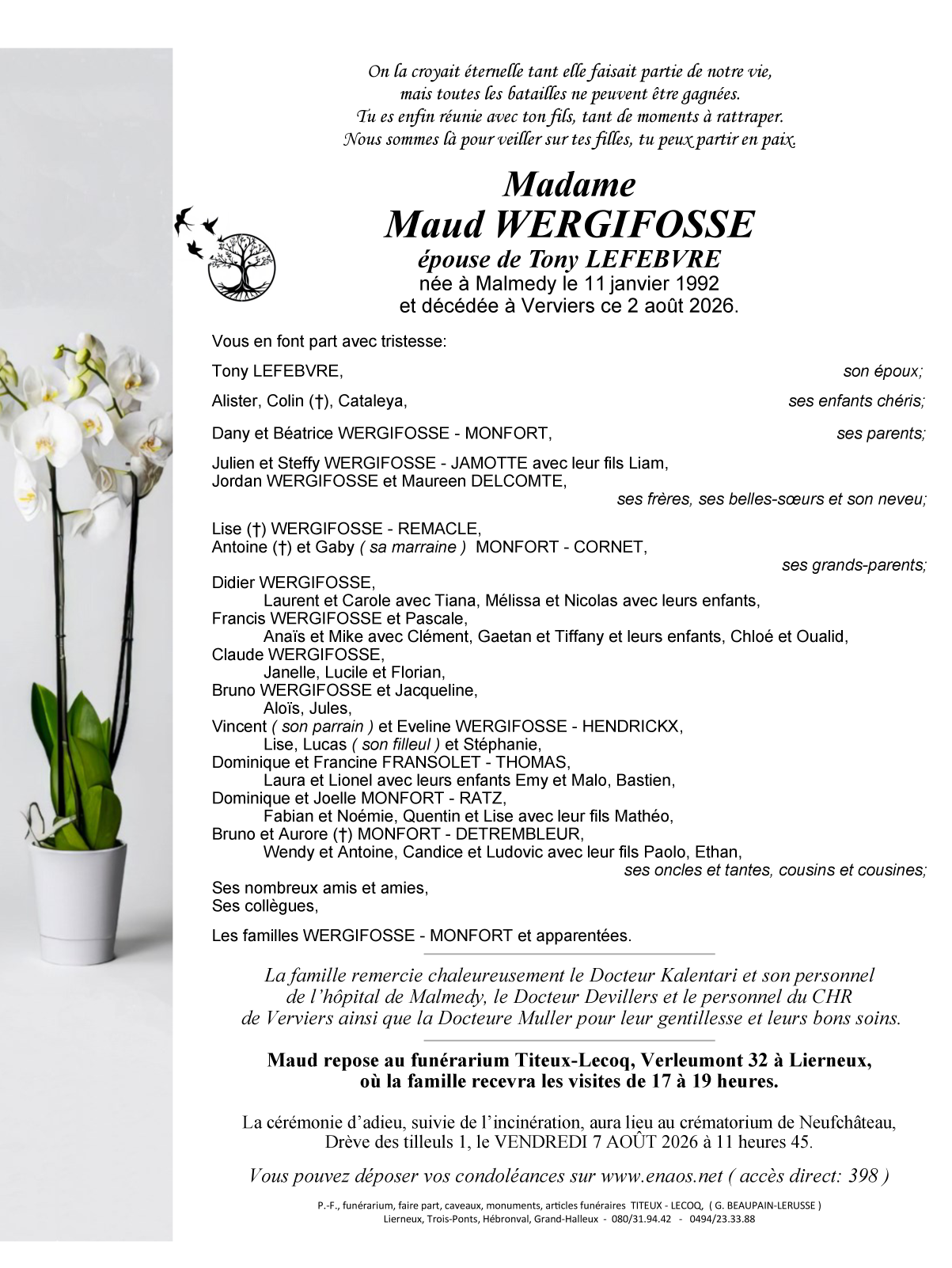 On la croyait éternelle tant elle faisait partie de notre vie,
mais toutes les batailles ne peuvent être gagnées.
Tu es enfin réunie avec ton fils, tant de moments à rattraper.
Nous sommes là pour veiller sur tes filles, tu peux partir en paix.

Madame
Maud WERGIFOSSE
épouse de Tony LEFEBVRE
née à Malmedy le 11 janvier 1992
et décédée à Verviers ce 2 août 2026.

Vous en font part avec tristesse:

Tony LEFEBVRE, son époux;

Alister, Colin (†), Cataleya, ses enfants chéris;

Dany et Béatrice WERGIFOSSE - MONFORT, ses parents;

Julien et Steffy WERGIFOSSE - JAMOTTE avec leur fils Liam,
Jordan WERGIFOSSE et Maureen DELCOMTE,
ses frères, ses belles-sœurs et son neveu;

Lise (†) WERGIFOSSE - REMACLE,
Antoine (†) et Gaby ( sa marraine ) MONFORT - CORNET,
ses grands-parents;

Didier WERGIFOSSE,
Laurent et Carole avec Tiana, Mélissa et Nicolas avec leurs enfants,
Francis WERGIFOSSE et Pascale,
Anaïs et Mike avec Clément, Gaetan et Tiffany et leurs enfants, Chloé et Oualid,
Claude WERGIFOSSE,
Janelle, Lucile et Florian,
Bruno WERGIFOSSE et Jacqueline,
Aloïs, Jules,
Vincent ( son parrain ) et Eveline WERGIFOSSE - HENDRICKX,
Lise, Lucas ( son filleul ) et Stéphanie,
Dominique et Francine FRANSOLET - THOMAS,
Laura et Lionel avec leurs enfants Emy et Malo, Bastien,
Dominique et Joelle MONFORT - RATZ,
Fabian et Noémie, Quentin et Lise avec leur fils Mathéo,
Bruno et Aurore (†) MONFORT - DETREMBLEUR,
Wendy et Antoine, Candice et Ludovic avec leur fils Paolo, Ethan,
ses oncles et tantes, cousins et cousines;

Ses nombreux amis et amies,
Ses collègues,

Les familles WERGIFOSSE - MONFORT et apparentées.

La famille remercie chaleureusement le Docteur Kalentari et son personnel de l'hôpital de Malmedy, le Docteur Devillers et le personnel du CHR de Verviers ainsi que la Docteure Muller pour leur gentillesse et leurs bons soins.

Maud repose au funérarium Titeux-Lecoq, Verleumont 32 à Lierneux,
où la famille recevra les visites de 17 à 19 heures.

La cérémonie d'adieu, suivie de l'incinération, aura lieu au crématorium de Neufchâteau,
Drève des tilleuls 1, le VENDREDI 7 AOÛT 2026 à 11 heures 45.

Vous pouvez déposer vos condoléances sur www.enaos.net ( accès direct: 398 )

P.-F., funérarium, faire part, caveaux, monuments, articles funéraires TITEUX - LECOQ, ( G. BEAUPAIN-LERUSSE )
Lierneux, Trois-Ponts, Hébronval, Grand-Halleux - 080/31.94.42 - 0494/23.33.88